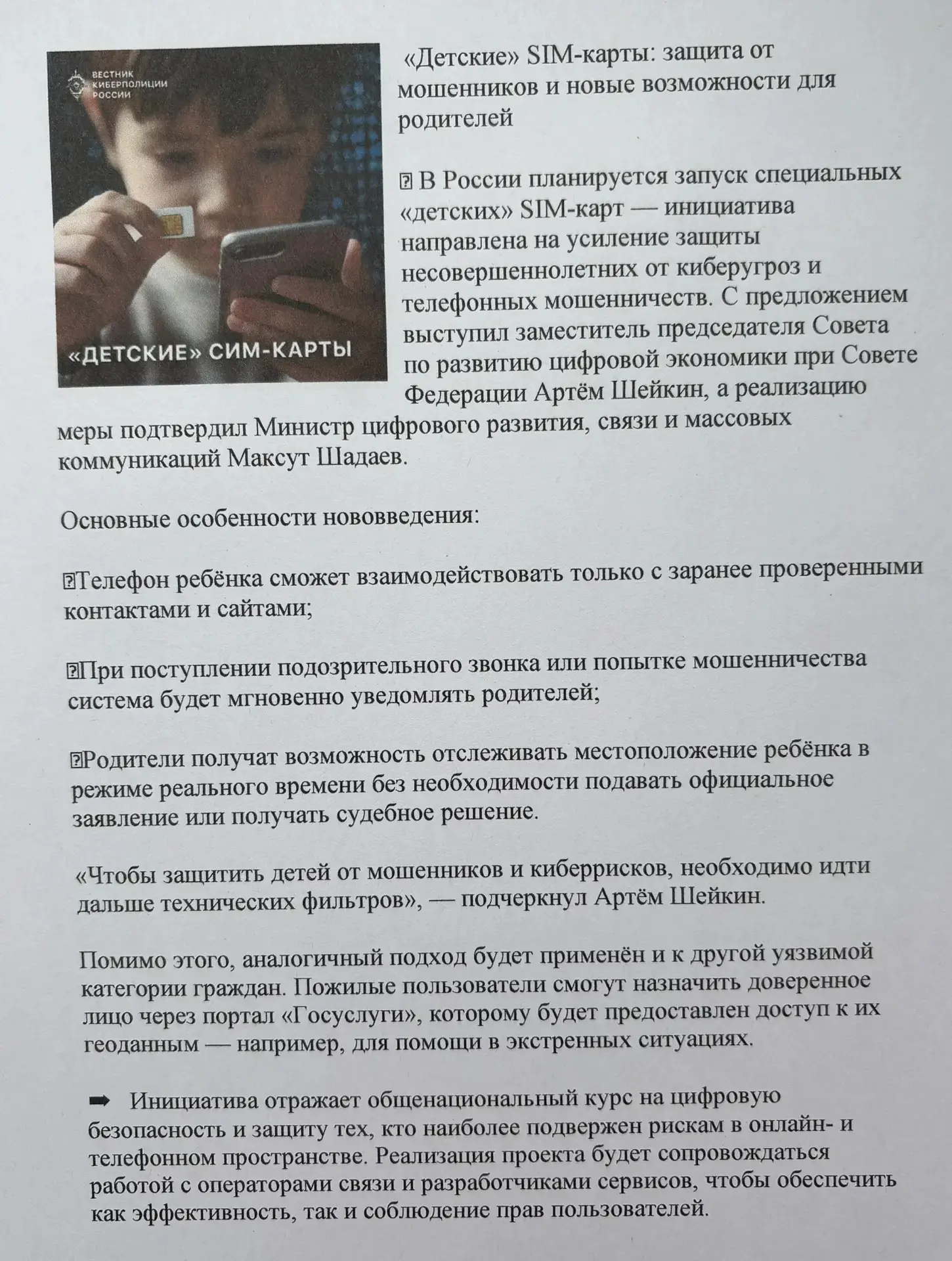 ВЕСТНИК КИБЕРПОЛИЦИИ РОССИИ

«ДЕТСКИЕ» СИМ-КАРТЫ

«Детские» SIM-карты: защита от мошенников и новые возможности для родителей

⍰ В России планируется запуск специальных «детских» SIM-карт — инициатива направлена на усиление защиты несовершеннолетних от киберугроз и телефонных мошенничеств. С предложением выступил заместитель председателя Совета по развитию цифровой экономики при Совете Федерации Артём Шейкин, а реализацию меры подтвердил Министр цифрового развития, связи и массовых коммуникаций Максут Шадаев.

Основные особенности нововведения:

⍰Телефон ребёнка сможет взаимодействовать только с заранее проверенными контактами и сайтами;

⍰При поступлении подозрительного звонка или попытке мошенничества система будет мгновенно уведомлять родителей;

⍰Родители получат возможность отслеживать местоположение ребёнка в режиме реального времени без необходимости подавать официальное заявление или получать судебное решение.

«Чтобы защитить детей от мошенников и киберрисков, необходимо идти дальше технических фильтров», — подчеркнул Артём Шейкин.

Помимо этого, аналогичный подход будет применён и к другой уязвимой категории граждан. Пожилые пользователи смогут назначить доверенное лицо через портал «Госуслуги», которому будет предоставлен доступ к их геоданным — например, для помощи в экстренных ситуациях.

➡ Инициатива отражает общенациональный курс на цифровую безопасность и защиту тех, кто наиболее подвержен рискам в онлайн- и телефонном пространстве. Реализация проекта будет сопровождаться работой с операторами связи и разработчиками сервисов, чтобы обеспечить как эффективность, так и соблюдение прав пользователей.